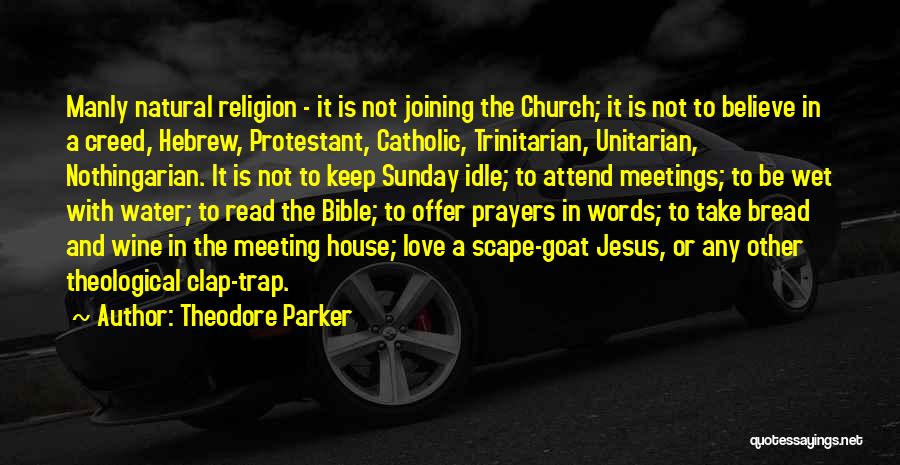 Manly natural religion - it is not joining the Church; it is not to believe in a creed, Hebrew, Protestant, Catholic, Trinitarian, Unitarian, Nothingarian. It is not to keep Sunday idle; to attend meetings; to be wet with water; to read the Bible; to offer prayers in words; to take bread and wine in the meeting house; love a scape-goat Jesus, or any other theological clap-trap.

Author: Theodore Parker

quotessayings.net